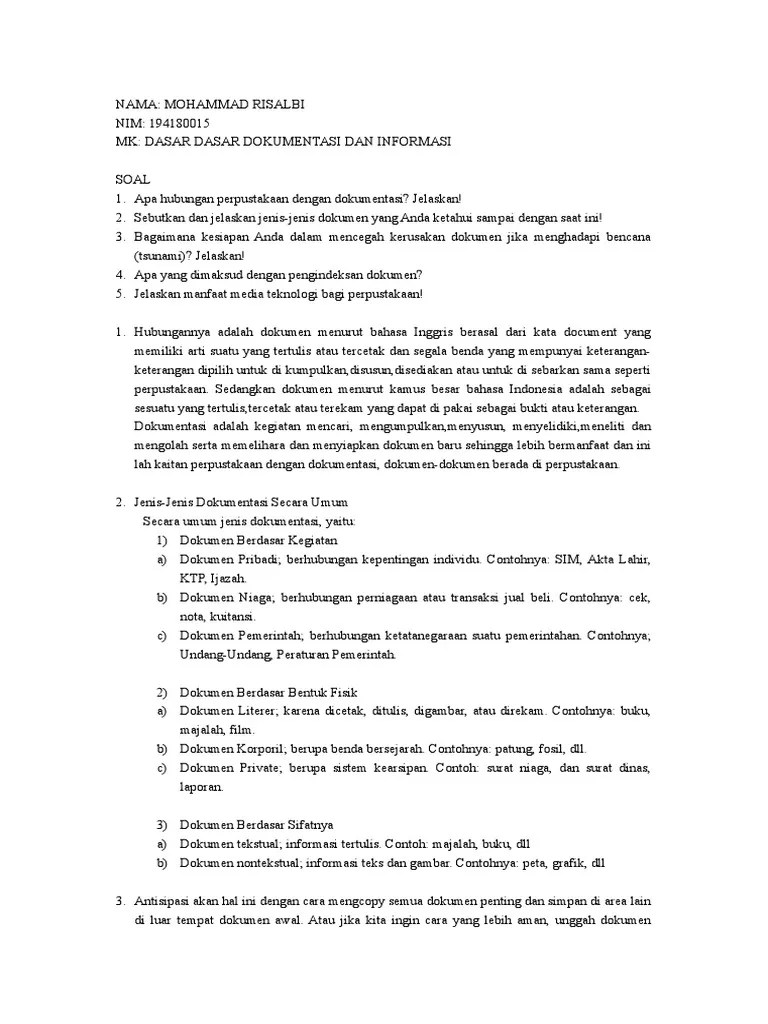 NAMA: MOHAMMAD RISALBI
NIM: 194180015
MK: DASAR DASAR DOKUMENTASI DAN INFORMASI

SOAL
1. Apa hubungan perpustakaan dengan dokumentasi? Jelaskan!
2. Sebutkan dan jelaskan jenis-jenis dokumen yang Anda ketahui sampai dengan saat ini!
3. Bagaimana kesiapan Anda dalam mencegah kerusakan dokumen jika menghadapi bencana (tsunami)? Jelaskan!
4. Apa yang dimaksud dengan pengindeksan dokumen?
5. Jelaskan manfaat media teknologi bagi perpustakaan!

1. Hubungannya adalah dokumen menurut bahasa Inggris berasal dari kata document yang memiliki arti suatu yang tertulis atau tercetak dan segala benda yang mempunyai keterangan-keterangan dipilih untuk di kumpulkan,disusun,disediakan atau untuk di sebarkan sama seperti perpustakaan. Sedangkan dokumen menurut kamus besar bahasa Indonesia adalah sebagai sesuatu yang tertulis,tercetak atau terekam yang dapat di pakai sebagai bukti atau keterangan. Dokumentasi adalah kegiatan mencari, mengumpulkan,menyusun, menyelidiki,meneliti dan mengolah serta memelihara dan menyiapkan dokumen baru sehingga lebih bermanfaat dan ini lah kaitan perpustakaan dengan dokumentasi, dokumen-dokumen berada di perpustakaan.

2. Jenis-Jenis Dokumentasi Secara Umum
Secara umum jenis dokumentasi, yaitu:
1) Dokumen Berdasar Kegiatan
a) Dokumen Pribadi; berhubungan kepentingan individu. Contohnya: SIM, Akta Lahir, KTP, Ijazah.
b) Dokumen Niaga; berhubungan perniagaan atau transaksi jual beli. Contohnya: cek, nota, kuitansi.
c) Dokumen Pemerintah; berhubungan ketatanegaraan suatu pemerintahan. Contohnya; Undang-Undang, Peraturan Pemerintah.

2) Dokumen Berdasar Bentuk Fisik
a) Dokumen Literer; karena dicetak, ditulis, digambar, atau direkam. Contohnya: buku, majalah, film.
b) Dokumen Korporil; berupa benda bersejarah. Contohnya: patung, fosil, dll.
c) Dokumen Private; berupa sistem kearsipan. Contoh: surat niaga, dan surat dinas, laporan.

3) Dokumen Berdasar Sifatnya
a) Dokumen tekstual; informasi tertulis. Contoh: majalah, buku, dll
b) Dokumen nontekstual; informasi teks dan gambar. Contohnya: peta, grafik, dll

3. Antisipasi akan hal ini dengan cara mengcopy semua dokumen penting dan simpan di area lain di luar tempat dokumen awal. Atau jika kita ingin cara yang lebih aman, unggah dokumen